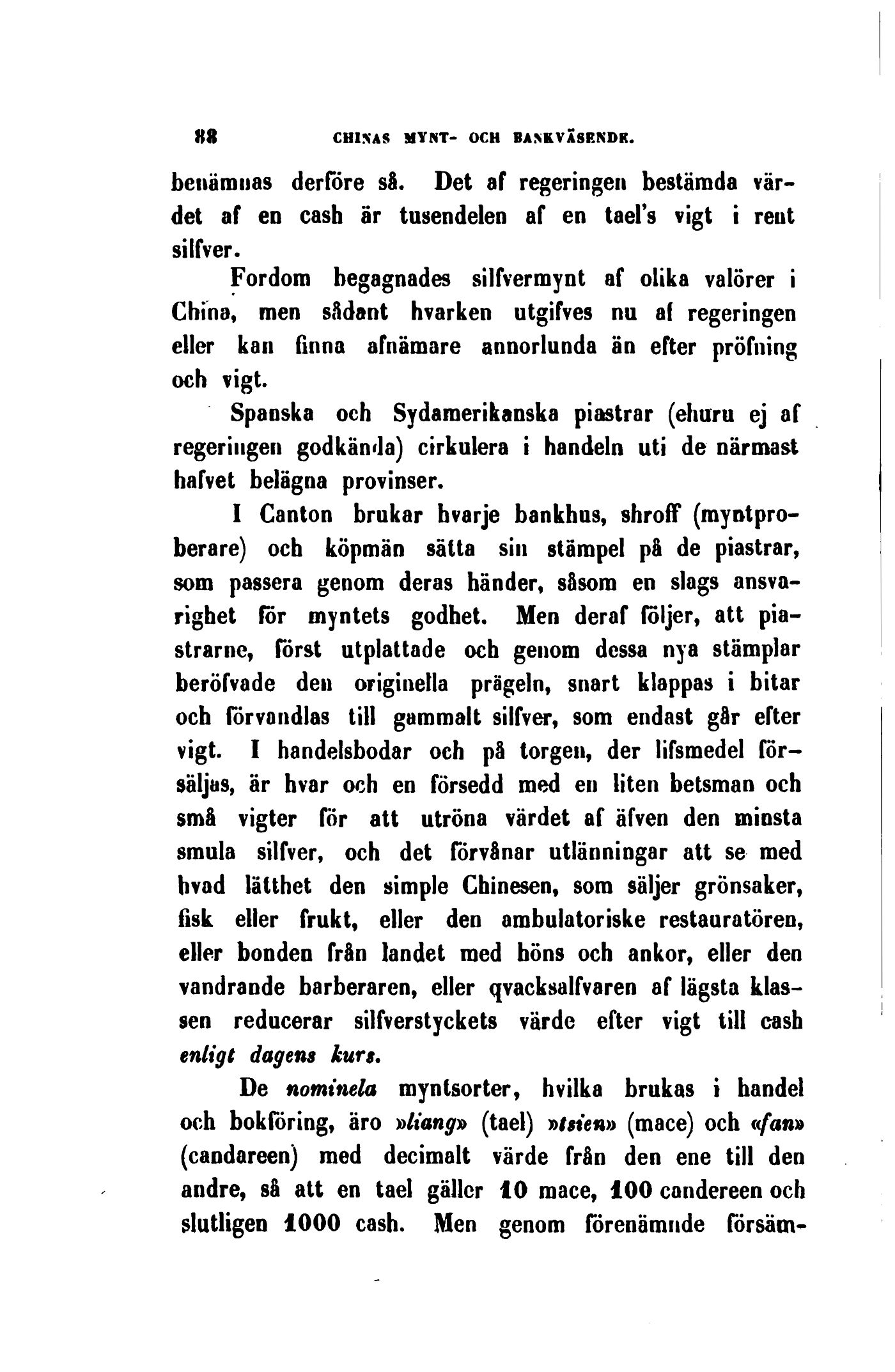 88 CHINAS MYNT- OCH BANKVÄSENDE.

benämnas derföre så. Det af regeringen bestämda värdet af en cash är tusendelen af en tael's vigt i rent silfver.

Fordom begagnades silfvermynt af olika valörer i China, men sådant hvarken utgifves nu af regeringen eller kan finna afnämare annorlunda än efter pröfning och vigt.

Spanska och Sydamerikanska piastrar (ehuru ej af regeringen godkända) cirkulera i handeln uti de närmast hafvet belägna provinser.

I Canton brukar hvarje bankhus, shroff (myntproberare) och köpmän sätta sin stämpel på de piastrar, som passera genom deras händer, såsom en slags ansvarighet för myntets godhet. Men deraf följer, att piastrarne, först utplattade och genom dessa nya stämplar beröfvade den originella prägeln, snart klappas i bitar och förvandlas till gammalt silfver, som endast går efter vigt. I handelsbodar och på torgen, der lifsmedel försäljas, är hvar och en försedd med en liten betsman och små vigter för att utröna värdet af äfven den minsta smula silfver, och det förvånar utlänningar att se med hvad lätthet den simple Chinesen, som säljer grönsaker, fisk eller frukt, eller den ambulatoriske restauratören, eller bonden från landet med höns och ankor, eller den vandrande barberaren, eller qvacksalfvaren af lägsta klassen reducerar silfverstyckets värde efter vigt till cash enligt dagens kurs.

De nominela myntsorter, hvilka brukas i handel och bokföring, äro »liang» (tael) »tsien» (mace) och «fan» (candareen) med decimalt värde från den ene till den andre, så att en tael gäller 10 mace, 100 candereen och slutligen 1000 cash. Men genom förenämnde försäm-